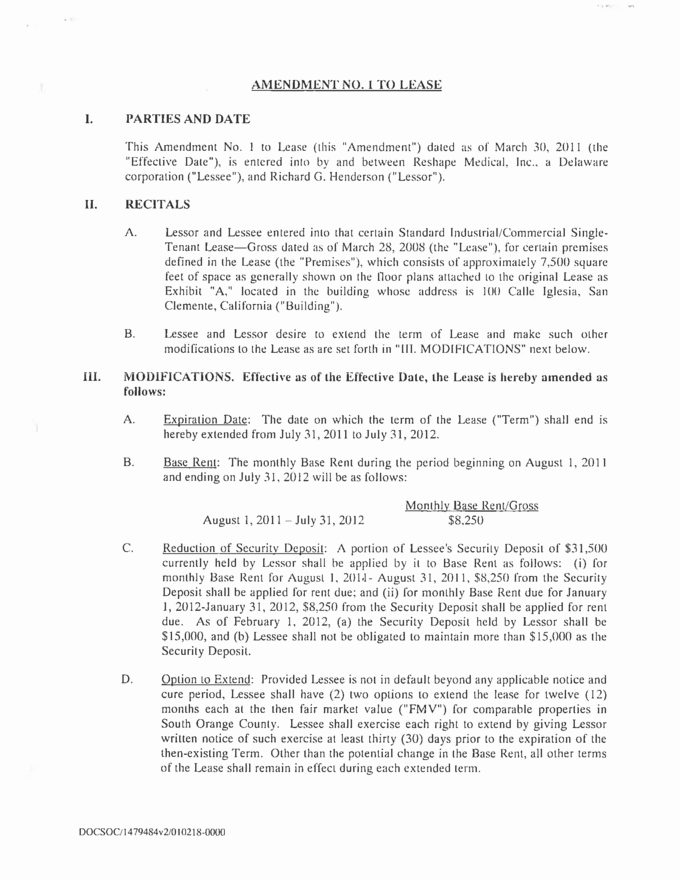 AMENDMENT NO. 1 TO LEASE

I. PARTIES AND DATE

This Amendment No. 1 to Lease (this "Amendment") dated as of March 30, 2011 (the "Effective Date"), is entered into by and between Reshape Medical, Inc., a Delaware corporation ("Lessee"), and Richard G. Henderson ("Lessor").

II. RECITALS

A. Lessor and Lessee entered into that certain Standard Industrial/Commercial Single-Tenant Lease—Gross dated as of March 28, 2008 (the "Lease"), for certain premises defined in the Lease (the "Premises"), which consists of approximately 7,500 square feet of space as generally shown on the floor plans attached to the original Lease as Exhibit "A," located in the building whose address is 100 Calle Iglesia, San Clemente, California ("Building").

B. Lessee and Lessor desire to extend the term of Lease and make such other modifications to the Lease as are set forth in "III. MODIFICATIONS" next below.

III. MODIFICATIONS. Effective as of the Effective Date, the Lease is hereby amended as follows:

A. Expiration Date: The date on which the term of the Lease ("Term") shall end is hereby extended from July 31, 2011 to July 31, 2012.

B. Base Rent: The monthly Base Rent during the period beginning on August 1, 2011 and ending on July 31, 2012 will be as follows:

| | Monthly Base Rent/Gross |
|---|---|
| August 1, 2011 – July 31, 2012 | $8,250 |

C. Reduction of Security Deposit: A portion of Lessee's Security Deposit of $31,500 currently held by Lessor shall be applied by it to Base Rent as follows: (i) for monthly Base Rent for August 1, 2011- August 31, 2011, $8,250 from the Security Deposit shall be applied for rent due; and (ii) for monthly Base Rent due for January 1, 2012-January 31, 2012, $8,250 from the Security Deposit shall be applied for rent due. As of February 1, 2012, (a) the Security Deposit held by Lessor shall be $15,000, and (b) Lessee shall not be obligated to maintain more than $15,000 as the Security Deposit.

D. Option to Extend: Provided Lessee is not in default beyond any applicable notice and cure period, Lessee shall have (2) two options to extend the lease for twelve (12) months each at the then fair market value ("FMV") for comparable properties in South Orange County. Lessee shall exercise each right to extend by giving Lessor written notice of such exercise at least thirty (30) days prior to the expiration of the then-existing Term. Other than the potential change in the Base Rent, all other terms of the Lease shall remain in effect during each extended term.

DOCSOC/1479484v2/010218-0000